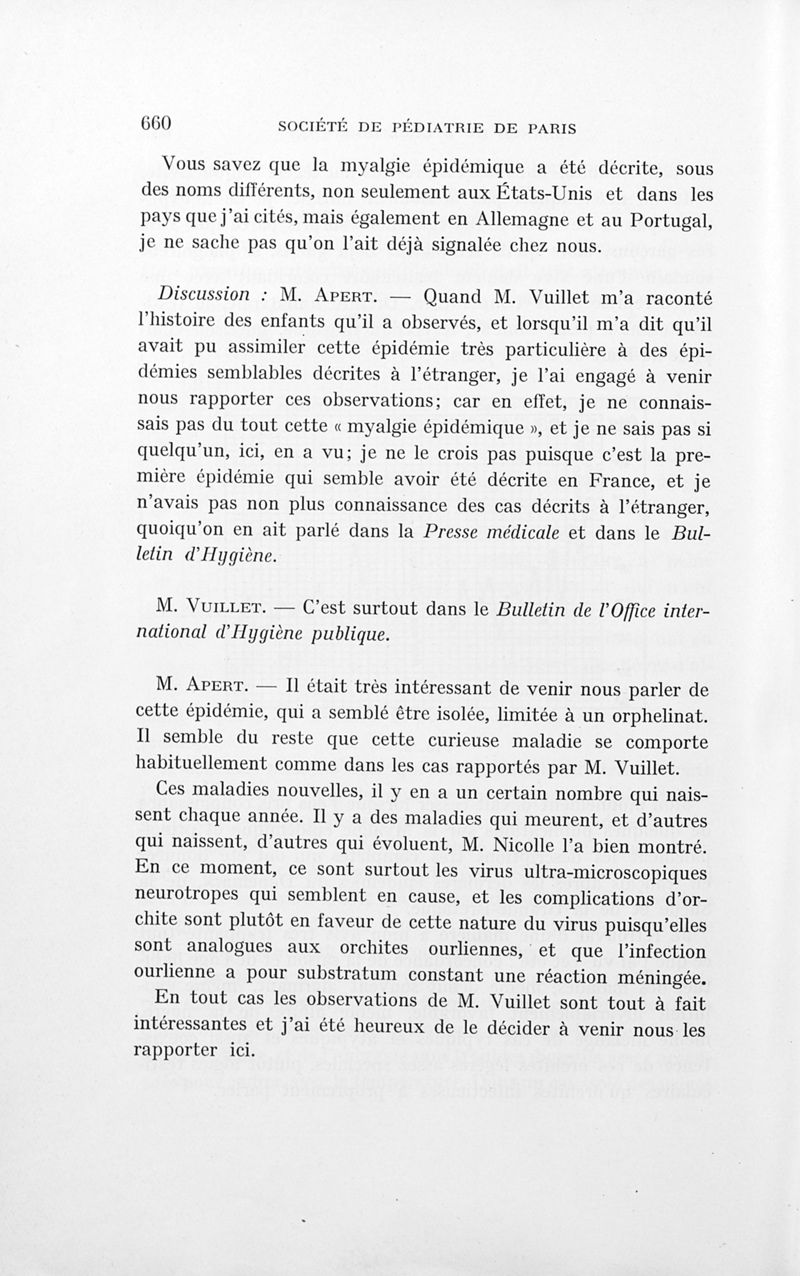 660 SOCIÉTÉ DE PÉDIATRIE DE PARIS

Vous savez que la myalgie épidémique a été décrite, sous des noms différents, non seulement aux États-Unis et dans les pays que j'ai cités, mais également en Allemagne et au Portugal, je ne sache pas qu'on l'ait déjà signalée chez nous.

Discussion : M. Apert. — Quand M. Vuillet m'a raconté l'histoire des enfants qu'il a observés, et lorsqu'il m'a dit qu'il avait pu assimiler cette épidémie très particulière à des épidémies semblables décrites à l'étranger, je l'ai engagé à venir nous rapporter ces observations; car en effet, je ne connaissais pas du tout cette « myalgie épidémique », et je ne sais pas si quelqu'un, ici, en a vu; je ne le crois pas puisque c'est la première épidémie qui semble avoir été décrite en France, et je n'avais pas non plus connaissance des cas décrits à l'étranger, quoiqu'on en ait parlé dans la Presse médicale et dans le Bulletin d'Hygiène.

M. Vuillet. — C'est surtout dans le Bulletin de l'Office international d'Hygiène publique.

M. Apert. — Il était très intéressant de venir nous parler de cette épidémie, qui a semblé être isolée, limitée à un orphelinat. Il semble du reste que cette curieuse maladie se comporte habituellement comme dans les cas rapportés par M. Vuillet.

Ces maladies nouvelles, il y en a un certain nombre qui naissent chaque année. Il y a des maladies qui meurent, et d'autres qui naissent, d'autres qui évoluent, M. Nicolle l'a bien montré. En ce moment, ce sont surtout les virus ultra-microscopiques neurotropes qui semblent en cause, et les complications d'orchite sont plutôt en faveur de cette nature du virus puisqu'elles sont analogues aux orchites ourliennes, et que l'infection ourlienne a pour substratum constant une réaction méningée.

En tout cas les observations de M. Vuillet sont tout à fait intéressantes et j'ai été heureux de le décider à venir nous les rapporter ici.